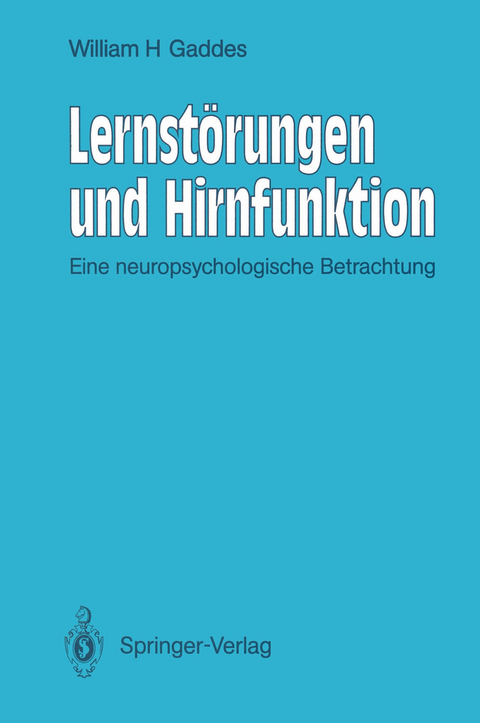 William H Gaddes

Lernstörungen und Hirnfunktion

Eine neuropsychologische Betrachtung

Springer-Verlag